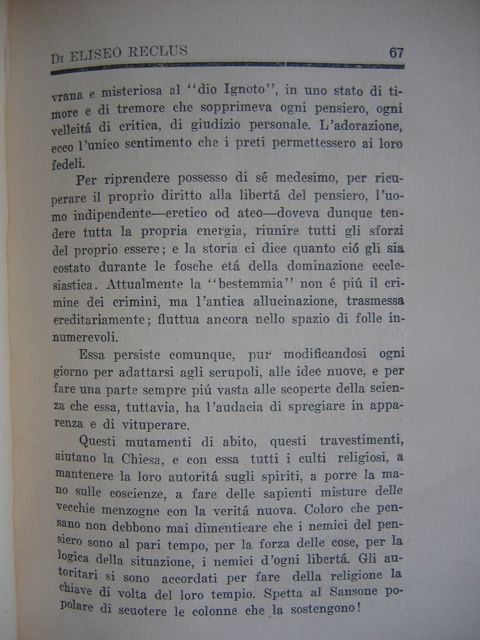 Di ELISEO RECLUS 67

vrana e misteriosa al "dio Ignoto", in uno stato di timore e di tremore che sopprimeva ogni pensiero, ogni velleitá di critica, di giudizio personale. L'adorazione, ecco l'unico sentimento che i preti permettessero ai loro fedeli.

Per riprendere possesso di sé medesimo, per ricuperare il proprio diritto alla libertá del pensiero, l'uomo indipendente—eretico od ateo—doveva dunque tendere tutta la propria energia, riunire tutti gli sforzi del proprio essere; e la storia ci dice quanto ció gli sia costato durante le fosche etá della dominazione ecclesiastica. Attualmente la "bestemmia" non é piú il crimine dei crimini, ma l'antica allucinazione, trasmessa ereditariamente; fluttua ancora nello spazio di folle innumerevoli.

Essa persiste comunque, pur modificandosi ogni giorno per adattarsi agli scrupoli, alle idee nuove, e per fare una parte sempre piú vasta alle scoperte della scienza che essa, tuttavia, ha l'audacia di spregiare in apparenza e di vituperare.

Questi mutamenti di abito, questi travestimenti, aiutano la Chiesa, e con essa tutti i culti religiosi, a mantenere la loro autoritá sugli spiriti, a porre la mano sulle coscienze, a fare delle sapienti misture delle vecchie menzogne con la veritá nuova. Coloro che pensano non debbono mai dimenticare che i nemici del pensiero sono al pari tempo, per la forza delle cose, per la logica della situazione, i nemici d'ogni libertá. Gli autoritari si sono accordati per fare della religione la chiave di volta del loro tempio. Spetta al Sansone popolare di scuotere le colonne che la sostengono!